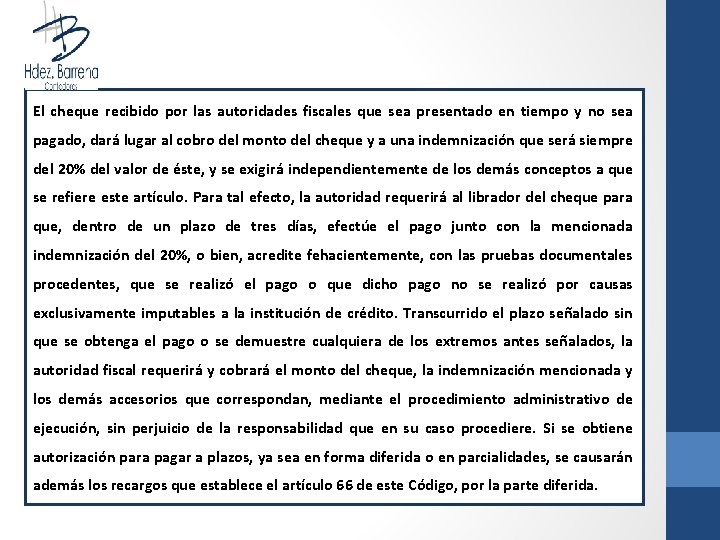 Hdez. Barrena
Contadores

El cheque recibido por las autoridades fiscales que sea presentado en tiempo y no sea pagado, dará lugar al cobro del monto del cheque y a una indemnización que será siempre del 20% del valor de éste, y se exigirá independientemente de los demás conceptos a que se refiere este artículo. Para tal efecto, la autoridad requerirá al librador del cheque para que, dentro de un plazo de tres días, efectúe el pago junto con la mencionada indemnización del 20%, o bien, acredite fehacientemente, con las pruebas documentales procedentes, que se realizó el pago o que dicho pago no se realizó por causas exclusivamente imputables a la institución de crédito. Transcurrido el plazo señalado sin que se obtenga el pago o se demuestre cualquiera de los extremos antes señalados, la autoridad fiscal requerirá y cobrará el monto del cheque, la indemnización mencionada y los demás accesorios que correspondan, mediante el procedimiento administrativo de ejecución, sin perjuicio de la responsabilidad que en su caso procediere. Si se obtiene autorización para pagar a plazos, ya sea en forma diferida o en parcialidades, se causarán además los recargos que establece el artículo 66 de este Código, por la parte diferida.